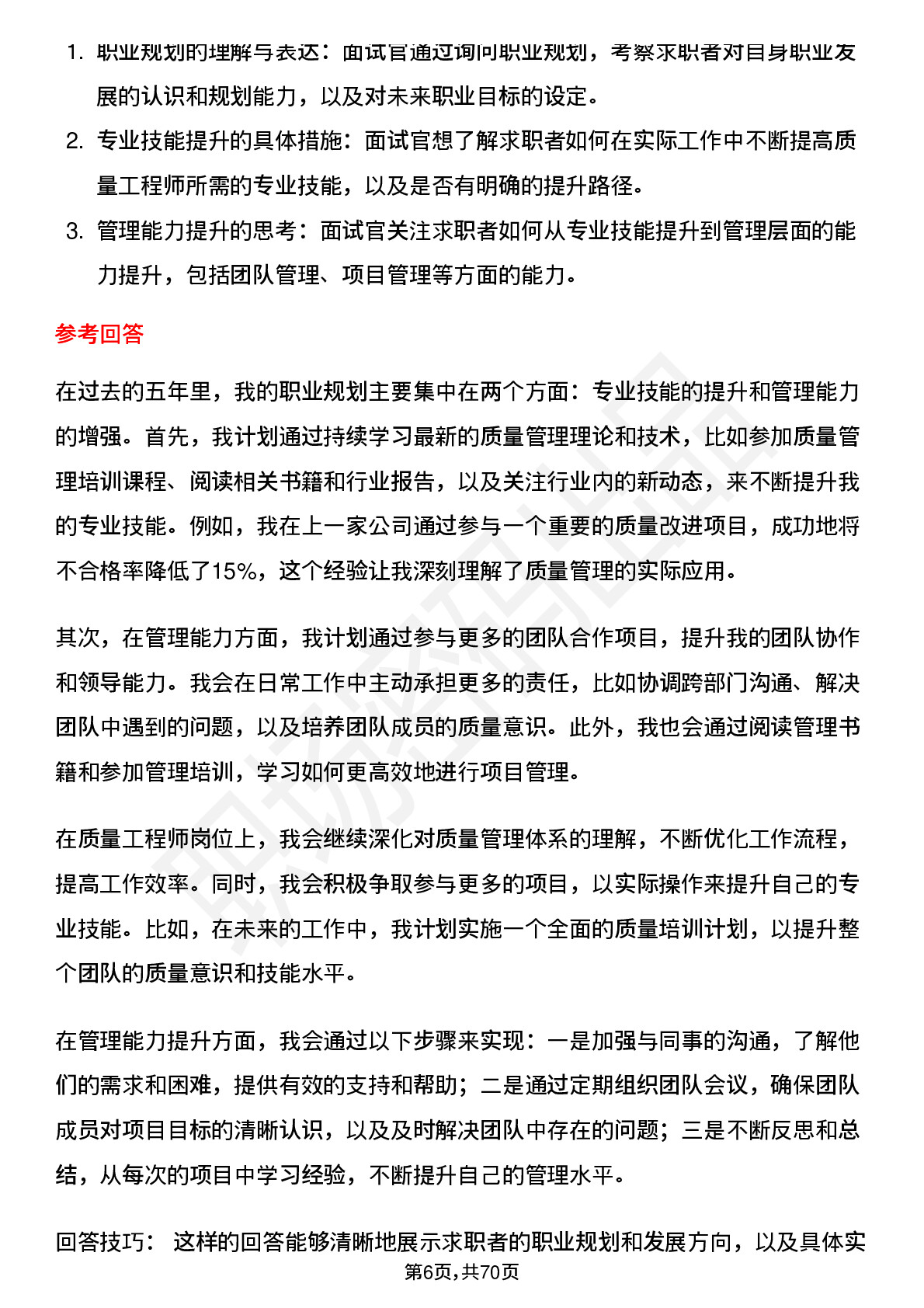 1. 职业规划的理解与表达：面试官通过询问职业规划，考察求职者对自身职业发展的认识和规划能力，以及对未来职业目标的设定。

2. 专业技能提升的具体措施：面试官想了解求职者如何在实际工作中不断提高质量工程师所需的专业技能，以及是否有明确的提升路径。

3. 管理能力提升的思考：面试官关注求职者如何从专业技能提升到管理层面的能力提升，包括团队管理、项目管理等方面的能力。

参考回答

在过去的五年里，我的职业规划主要集中在两个方面：专业技能的提升和管理能力的增强。首先，我计划通过持续学习最新的质量管理理论和技术，比如参加质量管理培训课程、阅读相关书籍和行业报告，以及关注行业内的新动态，来不断提升我的专业技能。例如，我在上一家公司通过参与一个重要的质量改进项目，成功地将不合格率降低了15%，这个经验让我深刻理解了质量管理的实际应用。

其次，在管理能力方面，我计划通过参与更多的团队合作项目，提升我的团队协作和领导能力。我会在日常工作中主动承担更多的责任，比如协调跨部门沟通、解决团队中遇到的问题，以及培养团队成员的质量意识。此外，我也会通过阅读管理书籍和参加管理培训，学习如何更高效地进行项目管理。

在质量工程师岗位上，我会继续深化对质量管理体系的理解，不断优化工作流程，提高工作效率。同时，我会积极争取参与更多的项目，以实际操作来提升自己的专业技能。比如，在未来的工作中，我计划实施一个全面的质量培训计划，以提升整个团队的质量意识和技能水平。

在管理能力提升方面，我会通过以下步骤来实现：一是加强与同事的沟通，了解他们的需求和困难，提供有效的支持和帮助；二是通过定期组织团队会议，确保团队成员对项目目标的清晰认识，以及及时解决团队中存在的问题；三是不断反思和总结，从每次的项目中学习经验，不断提升自己的管理水平。

回答技巧： 这样的回答能够清晰地展示求职者的职业规划和发展方向，以及具体实

第6页,共70页